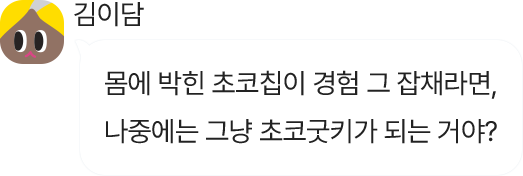 김이담

몸에 박힌 초코칩이 경험 그 잡채라면,
나중에는 그냥 초코굿키가 되는 거야?